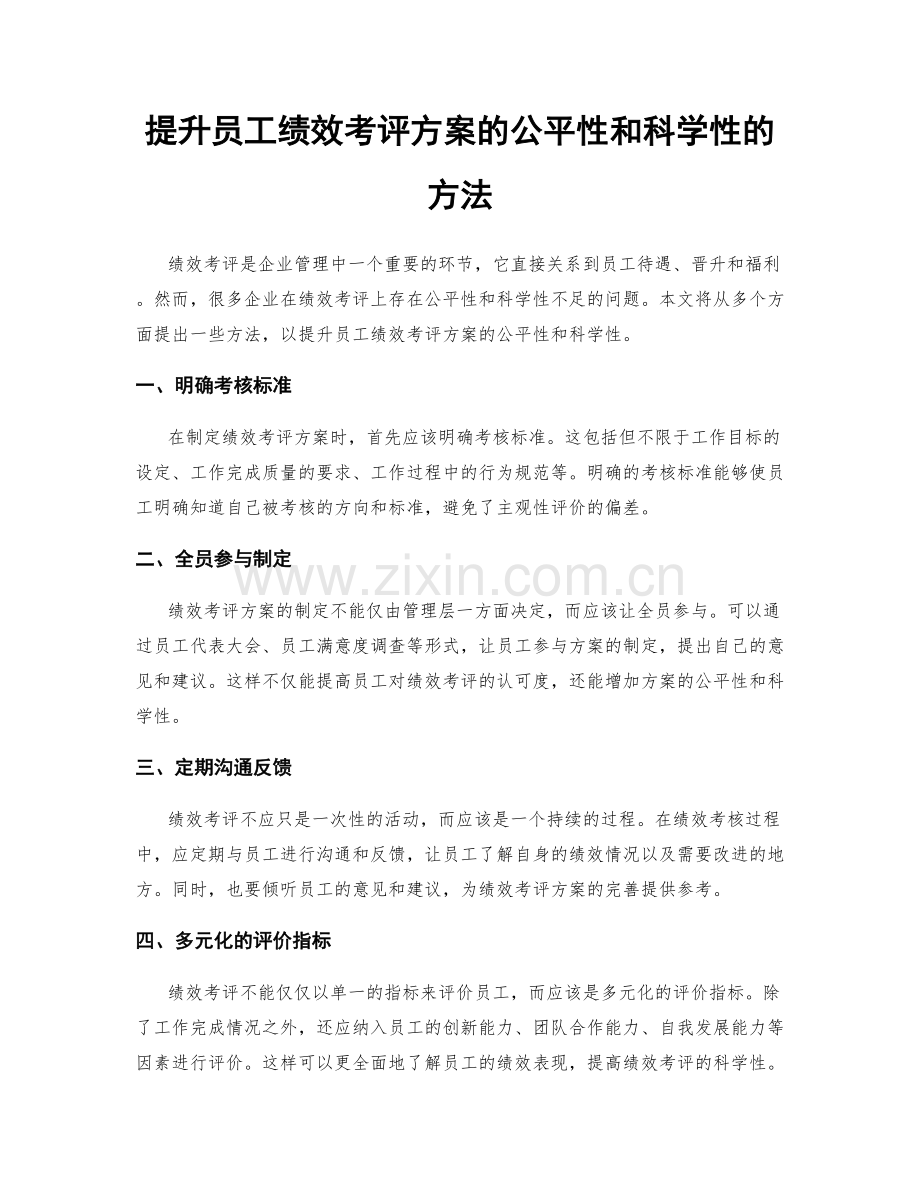 提升员工绩效考评方案的公平性和科学性的方法

绩效考评是企业管理中一个重要的环节，它直接关系到员工待遇、晋升和福利。然而，很多企业在绩效考评上存在公平性和科学性不足的问题。本文将从多个方面提出一些方法，以提升员工绩效考评方案的公平性和科学性。

一、明确考核标准

在制定绩效考评方案时，首先应该明确考核标准。这包括但不限于工作目标的设定、工作完成质量的要求、工作过程中的行为规范等。明确的考核标准能够使员工明确知道自己被考核的方向和标准，避免了主观性评价的偏差。

二、全员参与制定

www.zixin.com.cn

绩效考评方案的制定不能仅由管理层一方面决定，而应该让全员参与。可以通过员工代表大会、员工满意度调查等形式，让员工参与方案的制定，提出自己的意见和建议。这样不仅能提高员工对绩效考评的认可度，还能增加方案的公平性和科学性。

三、定期沟通反馈

绩效考评不应只是一次性的活动，而应该是一个持续的过程。在绩效考核过程中，应定期与员工进行沟通和反馈，让员工了解自身的绩效情况以及需要改进的地方。同时，也要倾听员工的意见和建议，为绩效考评方案的完善提供参考。

四、多元化的评价指标

绩效考评不能仅仅以单一的指标来评价员工，而应该是多元化的评价指标。除了工作完成情况之外，还应纳入员工的创新能力、团队合作能力、自我发展能力等因素进行评价。这样可以更全面地了解员工的绩效表现，提高绩效考评的科学性。